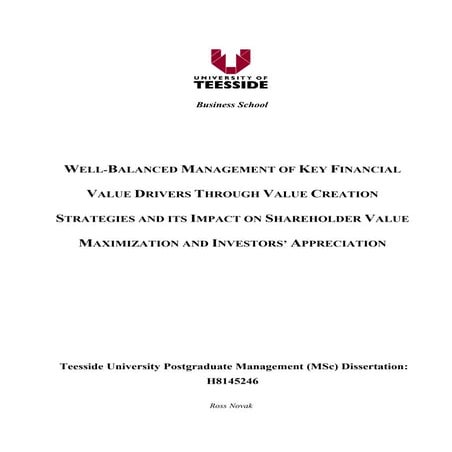 UNIVERSITY OF
TEESSIDE

Business School

WELL-BALANCED MANAGEMENT OF KEY FINANCIAL VALUE DRIVERS THROUGH VALUE CREATION STRATEGIES AND ITS IMPACT ON SHAREHOLDER VALUE MAXIMIZATION AND INVESTORS' APPRECIATION

Teesside University Postgraduate Management (MSc) Dissertation: H8145246

Ross Novak